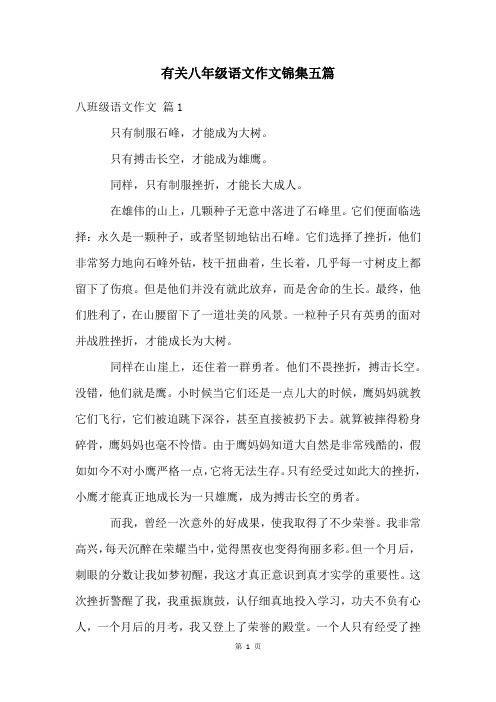 有关八年级语文作文锦集五篇

八班级语文作文 篇1

只有制服石峰，才能成为大树。

只有搏击长空，才能成为雄鹰。

同样，只有制服挫折，才能长大成人。

在雄伟的山上，几颗种子无意中落进了石峰里。它们便面临选择：永久是一颗种子，或者坚韧地钻出石峰。它们选择了挫折，他们非常努力地向石峰外钻，枝干扭曲着，生长着，几乎每一寸树皮上都留下了伤痕。但是他们并没有就此放弃，而是舍命的生长。最终，他们胜利了，在山腰留下了一道壮美的风景。一粒种子只有英勇的面对并战胜挫折，才能成长为大树。

同样在山崖上，还住着一群勇者。他们不畏挫折，搏击长空。没错，他们就是鹰。小时候当它们还是一点儿大的时候，鹰妈妈就教它们飞行，它们被迫跳下深谷，甚至直接被扔下去。就算被摔得粉身碎骨，鹰妈妈也毫不怜惜。由于鹰妈妈知道大自然是非常残酷的，假如如今不对小鹰严格一点，它将无法生存。只有经受过如此大的挫折，小鹰才能真正地成长为一只雄鹰，成为搏击长空的勇者。

而我，曾经一次意外的好成果，使我取得了不少荣誉。我非常高兴，每天沉醉在荣耀当中，觉得黑夜也变得徇丽多彩。但一个月后，刺眼的分数让我如梦初醒，我这才真正意识到真才实学的重要性。这次挫折警醒了我，我重振旗鼓，认仔细真地投入学习，功夫不负有心人，一个月后的月考，我又登上了荣誉的殿堂。一个人只有经受了挫

第 1 页